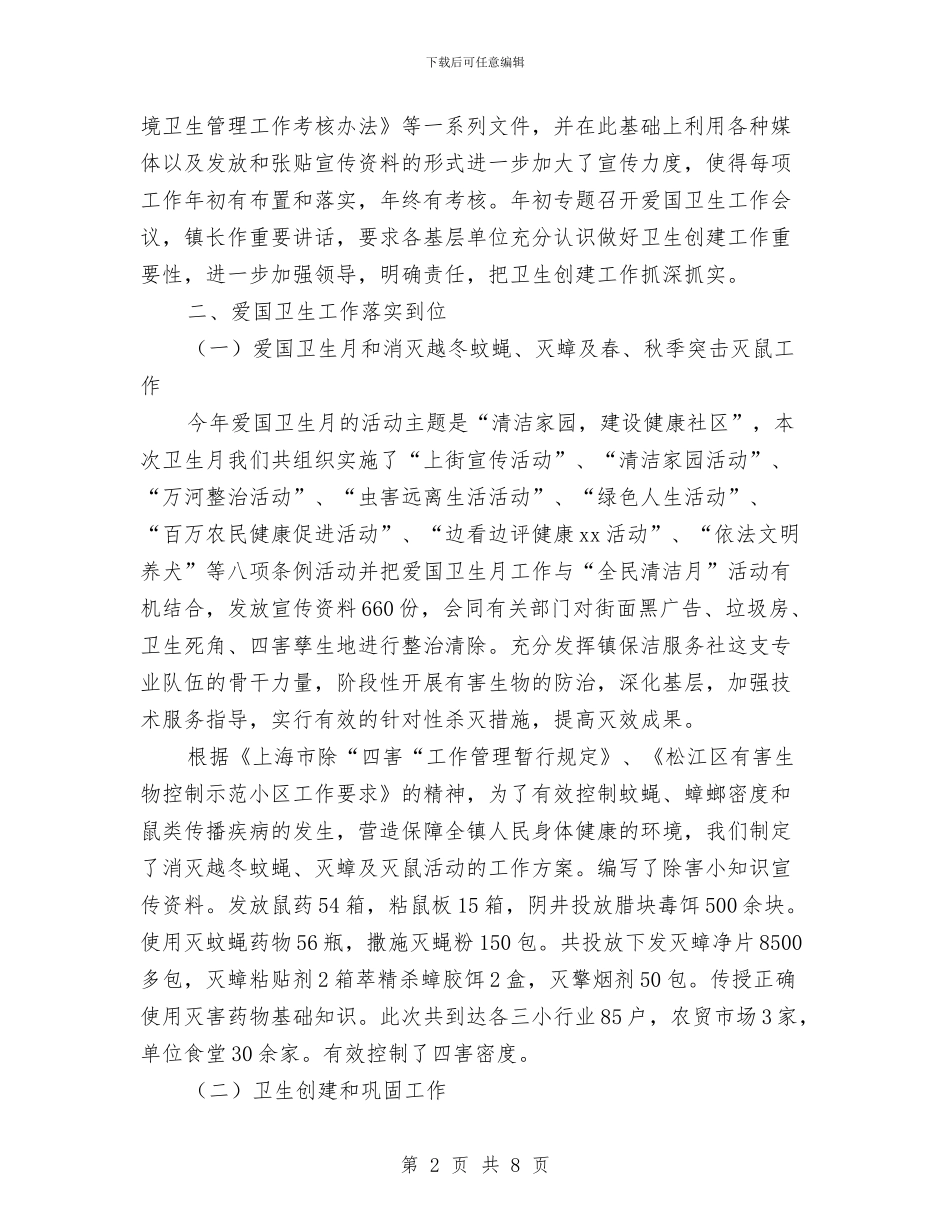 下载后可任意编辑

境卫生管理工作考核办法》等一系列文件，并在此基础上利用各种媒体以及发放和张贴宣传资料的形式进一步加大了宣传力度，使得每项工作年初有布置和落实，年终有考核。年初专题召开爱国卫生工作会议，镇长作重要讲话，要求各基层单位充分认识做好卫生创建工作重要性，进一步加强领导，明确责任，把卫生创建工作抓深抓实。

二、爱国卫生工作落实到位

（一）爱国卫生月和消灭越冬蚊蝇、灭蟑及春、秋季突击灭鼠工作

今年爱国卫生月的活动主题是“清洁家园，建设健康社区”，本次卫生月我们共组织实施了“上街宣传活动”、“清洁家园活动”、“万河整治活动”、“虫害远离生活活动”、“绿色人生活动”、“百万农民健康促进活动”、“边看边评健康xx活动”、“依法文明养犬”等八项条例活动并把爱国卫生月工作与“全民清洁月”活动有机结合，发放宣传资料660份，会同有关部门对街面黑广告、垃圾房、卫生死角、四害孳生地进行整治清除。充分发挥镇保洁服务社这支专业队伍的骨干力量，阶段性开展有害生物的防治，深化基层，加强技术服务指导，实行有效的针对性杀灭措施，提高灭效成果。

根据《上海市除“四害“工作管理暂行规定》、《松江区有害生物控制示范小区工作要求》的精神，为了有效控制蚊蝇、蟑螂密度和鼠类传播疾病的发生，营造保障全镇人民身体健康的环境，我们制定了消灭越冬蚊蝇、灭蟑及灭鼠活动的工作方案。编写了除害小知识宣传资料。发放鼠药54箱，粘鼠板15箱，阴井投放腊块毒饵500余块。使用灭蚊蝇药物56瓶，撒施灭蝇粉150包。共投放下发灭蟑净片8500多包，灭蟑粘贴剂2箱萃精杀蟑胶饵2盒，灭擎烟剂50包。传授正确使用灭害药物基础知识。此次共到达各三小行业85户，农贸市场3家，单位食堂30余家。有效控制了四害密度。

（二）卫生创建和巩固工作

第 2 页 共 8 页